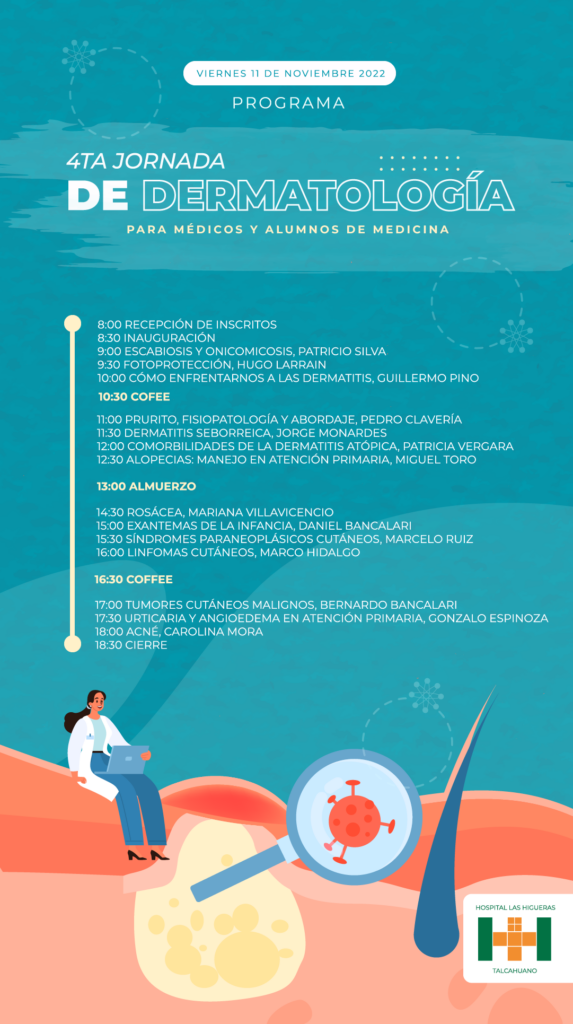 VIERNES 11 DE NOVIEMBRE 2022

PROGRAMA

4TA JORNADA
DE DERMATOLOGÍA

PARA MÉDICOS Y ALUMNOS DE MEDICINA

8:00 RECEPCIÓN DE INSCRITOS
8:30 INAUGURACIÓN
9:00 ESCABIOSIS Y ONICOMICOSIS, PATRICIO SILVA
9:30 FOTOPROTECCIÓN, HUGO LARRAIN
10:00 CÓMO ENFRENTARNOS A LAS DERMATITIS, GUILLERMO PINO

10:30 COFEE

11:00 PRURITO, FISIOPATOLOGÍA Y ABORDAJE, PEDRO CLAVERÍA
11:30 DERMATITIS SEBORREICA, JORGE MONARDES
12:00 COMORBILIDADES DE LA DERMATITIS ATÓPICA, PATRICIA VERGARA
12:30 ALOPECIAS: MANEJO EN ATENCIÓN PRIMARIA, MIGUEL TORO

13:00 ALMUERZO

14:30 ROSÁCEA, MARIANA VILLAVICENCIO
15:00 EXANTEMAS DE LA INFANCIA, DANIEL BANCALARI
15:30 SÍNDROMES PARANEOPLÁSICOS CUTÁNEOS, MARCELO RUIZ
16:00 LINFOMAS CUTÁNEOS, MARCO HIDALGO

16:30 COFFEE

17:00 TUMORES CUTÁNEOS MALIGNOS, BERNARDO BANCALARI
17:30 URTICARIA Y ANGIOEDEMA EN ATENCIÓN PRIMARIA, GONZALO ESPINOZA
18:00 ACNÉ, CAROLINA MORA
18:30 CIERRE

HOSPITAL LAS HIGUERAS
TALCAHUANO